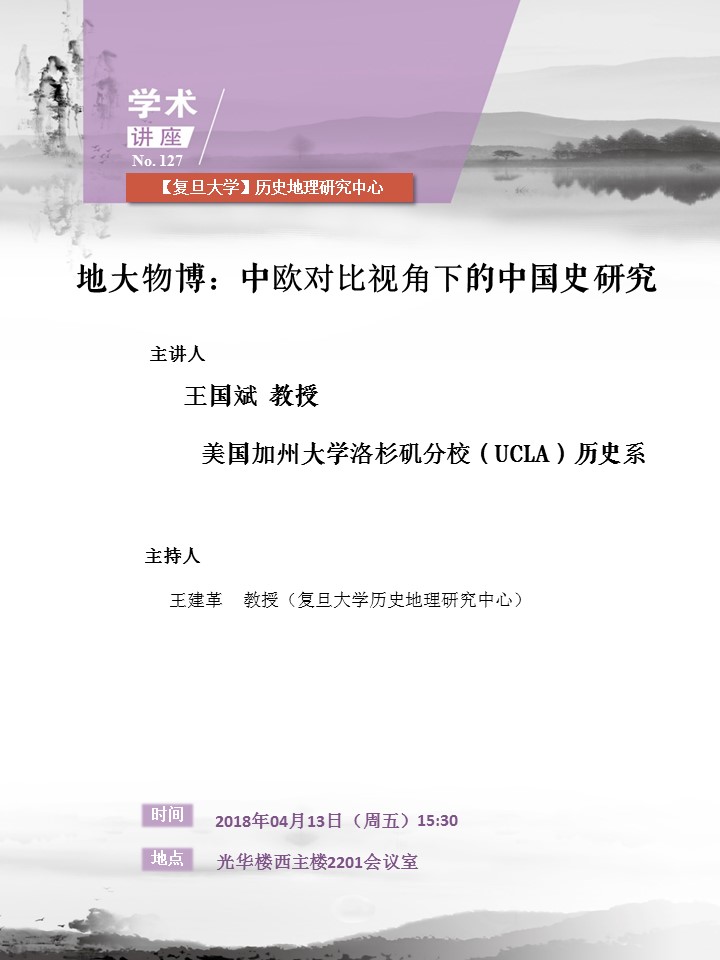 学术
讲座
No. 127
【复旦大学】历史地理研究中心

地大物博：中欧对比视角下的中国史研究

主讲人

王国斌 教授

美国加州大学洛杉矶分校（UCLA）历史系

主持人

王建革 教授（复旦大学历史地理研究中心）

时间 2018年04月13日（周五）15:30

地点 光华楼西主楼2201会议室